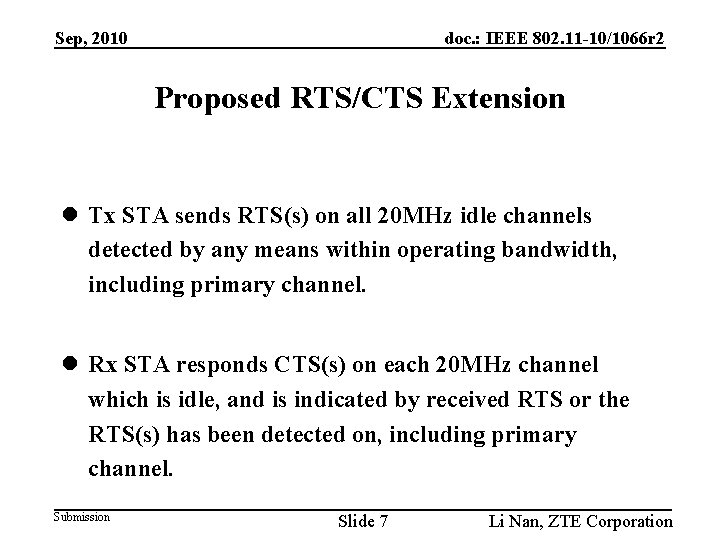 Sep, 2010

doc.: IEEE 802.11-10/1066r2

Proposed RTS/CTS Extension

• Tx STA sends RTS(s) on all 20MHz idle channels detected by any means within operating bandwidth, including primary channel.

• Rx STA responds CTS(s) on each 20MHz channel which is idle, and is indicated by received RTS or the RTS(s) has been detected on, including primary channel.

Submission

Slide 7

Li Nan, ZTE Corporation